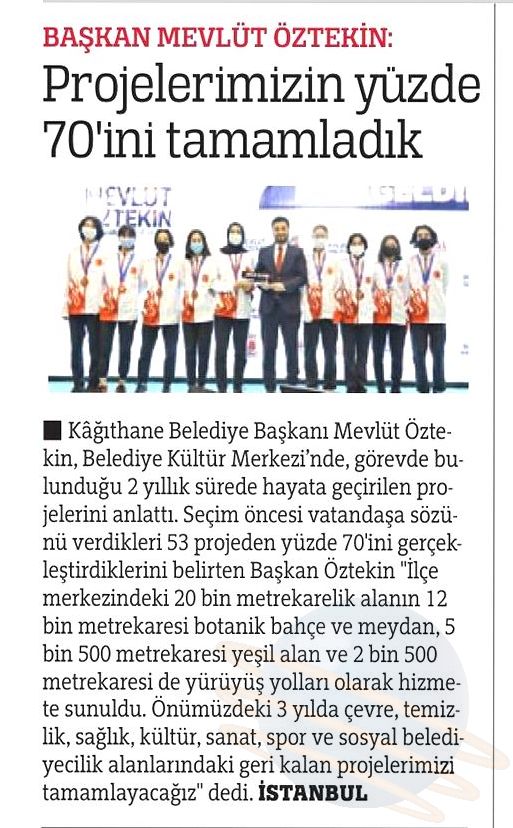 BAŞKAN MEVLÜT ÖZTEKİN:
Projelerimizin yüzde 70'ini tamamladık

MEVLÜT ÖZTEKİN

■ Kâğıthane Belediye Başkanı Mevlüt Öztekin, Belediye Kültür Merkezi'nde, görevde bulunduğu 2 yıllık sürede hayata geçirilen projelerini anlattı. Seçim öncesi vatandaşa sözünü verdikleri 53 projeden yüzde 70'ini gerçekleştirdiklerini belirten Başkan Öztekin "İlçe merkezindeki 20 bin metrekarelik alanın 12 bin metrekaresi botanik bahçe ve meydan, 5 bin 500 metrekaresi yeşil alan ve 2 bin 500 metrekaresi de yürüyüş yolları olarak hizmete sunuldu. Önümüzdeki 3 yılda çevre, temizlik, sağlık, kültür, sanat, spor ve sosyal belediyecilik alanlarındaki geri kalan projelerimizi tamamlayacağız" dedi. İSTANBUL